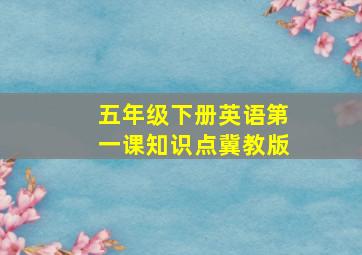 五年级下册英语第一课知识点冀教版